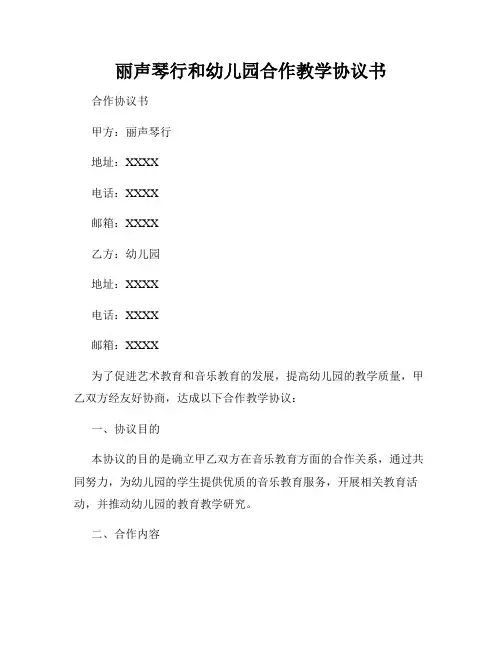 丽声琴行和幼儿园合作教学协议书

合作协议书

甲方：丽声琴行

地址：XXXX

电话：XXXX

邮箱：XXXX

乙方：幼儿园

地址：XXXX

电话：XXXX

邮箱：XXXX

为了促进艺术教育和音乐教育的发展，提高幼儿园的教学质量，甲乙双方经友好协商，达成以下合作教学协议：

一、协议目的

本协议的目的是确立甲乙双方在音乐教育方面的合作关系，通过共同努力，为幼儿园的学生提供优质的音乐教育服务，开展相关教育活动，并推动幼儿园的教育教学研究。

二、合作内容